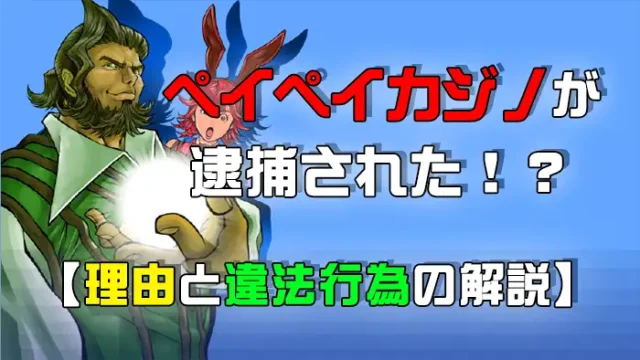 ペイペイカジノが
逮捕された！？

【理由と違法行為の解説】